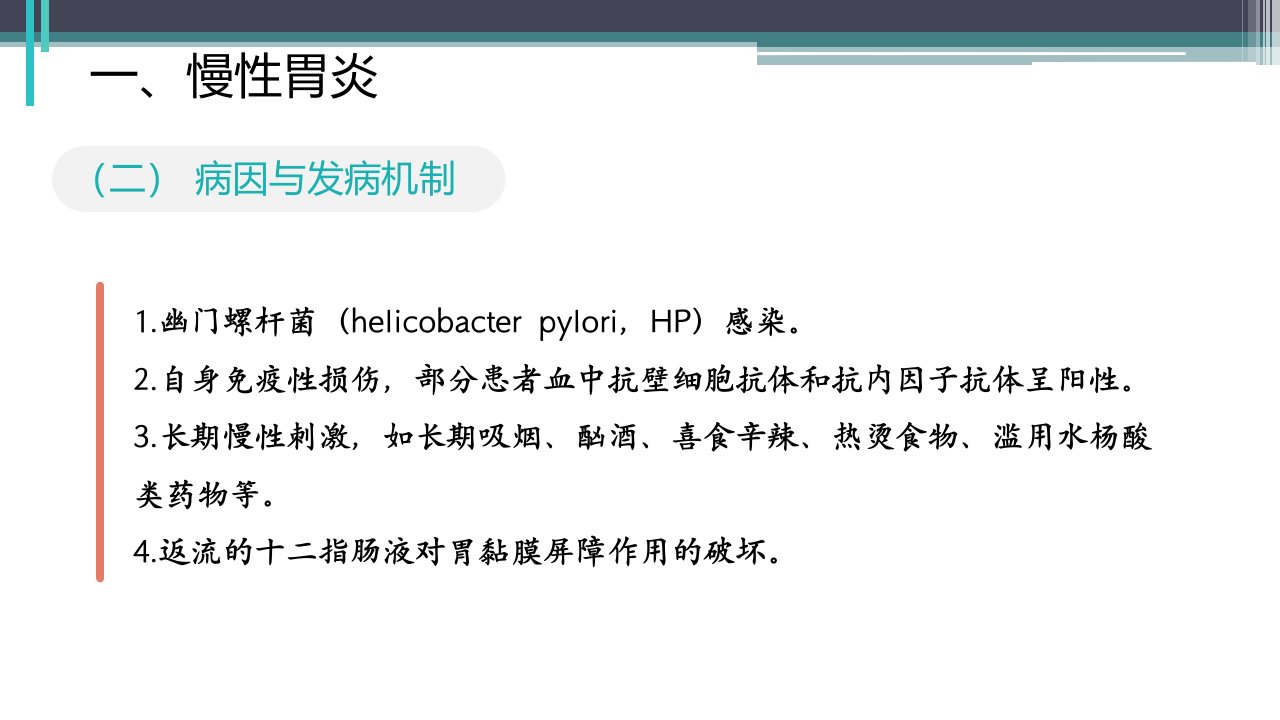 一、慢性胃炎

（二） 病因与发病机制

1.幽门螺杆菌（helicobacter pylori，HP）感染。

2.自身免疫性损伤，部分患者血中抗壁细胞抗体和抗内因子抗体呈阳性。

3.长期慢性刺激，如长期吸烟、酗酒、喜食辛辣、热烫食物、滥用水杨酸类药物等。

4.返流的十二指肠液对胃黏膜屏障作用的破坏。